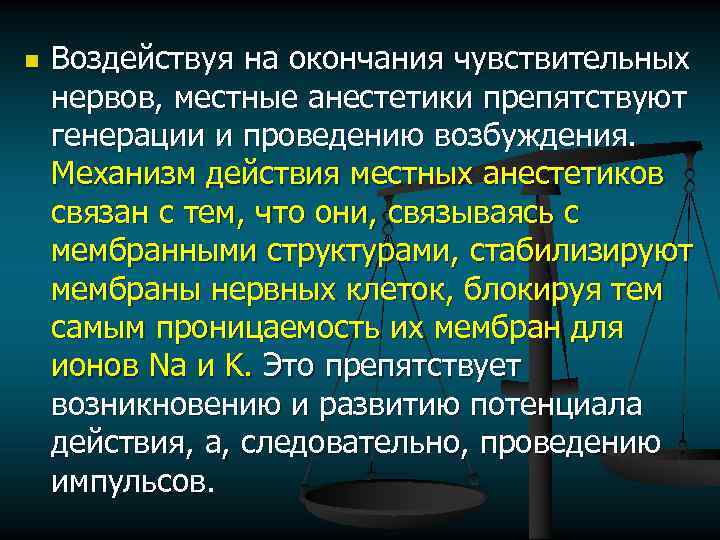 Воздействуя на окончания чувствительных нервов, местные анестетики препятствуют генерации и проведению возбуждения. Механизм действия местных анестетиков связан с тем, что они, связываясь с мембранными структурами, стабилизируют мембраны нервных клеток, блокируя тем самым проницаемость их мембран для ионов Na и K. Это препятствует возникновению и развитию потенциала действия, а, следовательно, проведению импульсов.